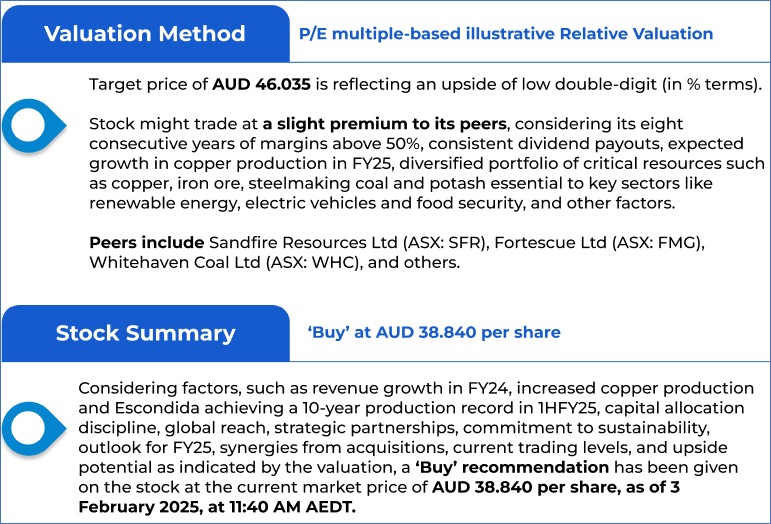 Valuation Method

P/E multiple-based illustrative Relative Valuation

Target price of AUD 46.035 is reflecting an upside of low double-digit (in % terms).

Stock might trade at a slight premium to its peers, considering its eight consecutive years of margins above 50%, consistent dividend payouts, expected growth in copper production in FY25, diversified portfolio of critical resources such as copper, iron ore, steelmaking coal and potash essential to key sectors like renewable energy, electric vehicles and food security, and other factors.

Peers include Sandfire Resources Ltd (ASX: SFR), Fortescue Ltd (ASX: FMG), Whitehaven Coal Ltd (ASX: WHC), and others.

Stock Summary

'Buy' at AUD 38.840 per share

Considering factors, such as revenue growth in FY24, increased copper production and Escondida achieving a 10-year production record in 1HFY25, capital allocation discipline, global reach, strategic partnerships, commitment to sustainability, outlook for FY25, synergies from acquisitions, current trading levels, and upside potential as indicated by the valuation, a 'Buy' recommendation has been given on the stock at the current market price of AUD 38.840 per share, as of 3 February 2025, at 11:40 AM AEDT.